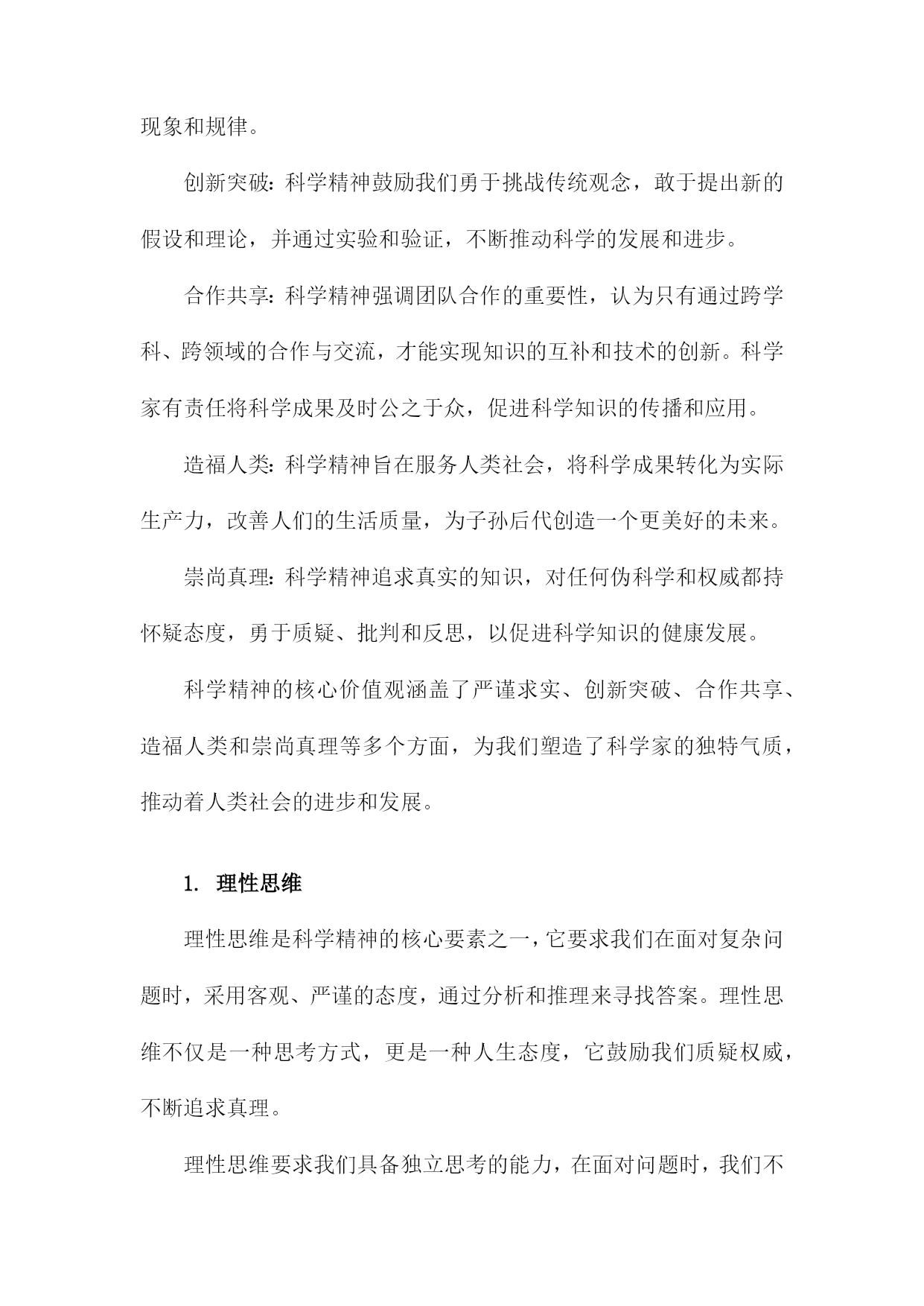 现象和规律。

创新突破：科学精神鼓励我们勇于挑战传统观念，敢于提出新的假设和理论，并通过实验和验证，不断推动科学的发展和进步。

合作共享：科学精神强调团队合作的重要性，认为只有通过跨学科、跨领域的合作与交流，才能实现知识的互补和技术的创新。科学家有责任将科学成果及时公之于众，促进科学知识的传播和应用。

造福人类：科学精神旨在服务人类社会，将科学成果转化为实际生产力，改善人们的生活质量，为子孙后代创造一个更美好的未来。

崇尚真理：科学精神追求真实的知识，对任何伪科学和权威都持怀疑态度，勇于质疑、批判和反思，以促进科学知识的健康发展。

科学精神的核心价值观涵盖了严谨求实、创新突破、合作共享、造福人类和崇尚真理等多个方面，为我们塑造了科学家的独特气质，推动着人类社会的进步和发展。

1. 理性思维

理性思维是科学精神的核心要素之一，它要求我们在面对复杂问题时，采用客观、严谨的态度，通过分析和推理来寻找答案。理性思维不仅是一种思考方式，更是一种人生态度，它鼓励我们质疑权威，不断追求真理。

理性思维要求我们具备独立思考的能力，在面对问题时，我们不